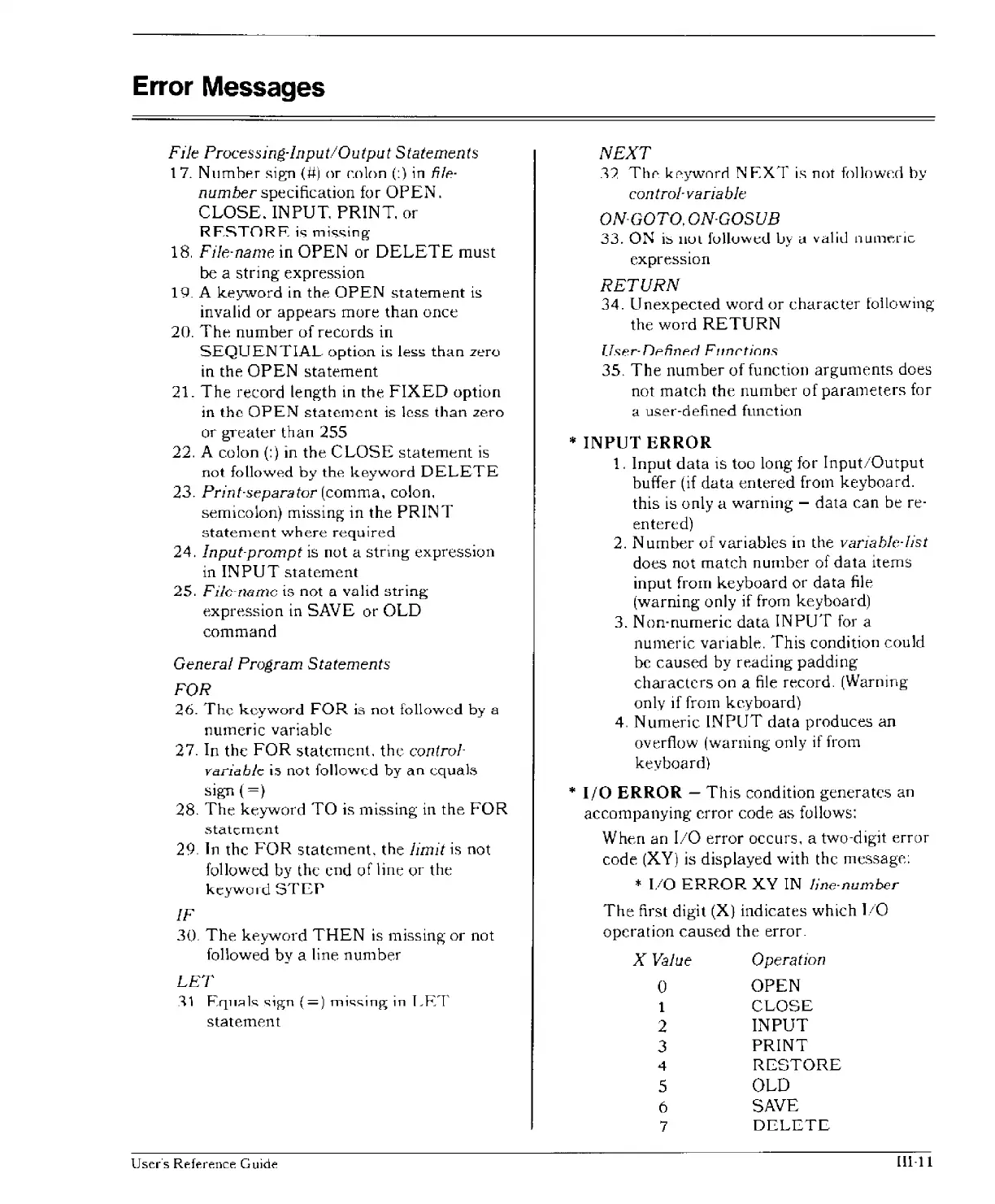 Error Messages

File Processing-Input/Output Statements

17. Number sign (#) or colon (:) in file-number specification for OPEN, CLOSE, INPUT, PRINT, or RESTORE is missing

18. File-name in OPEN or DELETE must be a string expression

19. A keyword in the OPEN statement is invalid or appears more than once

20. The number of records in SEQUENTIAL option is less than zero in the OPEN statement

21. The record length in the FIXED option in the OPEN statement is less than zero or greater than 255

22. A colon (:) in the CLOSE statement is not followed by the keyword DELETE

23. Print-separator (comma, colon, semicolon) missing in the PRINT statement where required

24. Input-prompt is not a string expression in INPUT statement

25. File-name is not a valid string expression in SAVE or OLD command

General Program Statements

FOR

26. The keyword FOR is not followed by a numeric variable

27. In the FOR statement, the control-variable is not followed by an equals sign (=)

28. The keyword TO is missing in the FOR statement

29. In the FOR statement, the limit is not followed by the end of line or the keyword STEP

IF

30. The keyword THEN is missing or not followed by a line number

LET

31. Equals sign (=) missing in LET statement

NEXT

32. The keyword NEXT is not followed by control-variable

ON-GOTO, ON-GOSUB

33. ON is not followed by a valid numeric expression

RETURN

34. Unexpected word or character following the word RETURN

User-Defined Functions

35. The number of function arguments does not match the number of parameters for a user-defined function

* INPUT ERROR

1. Input data is too long for Input/Output buffer (if data entered from keyboard, this is only a warning — data can be re-entered)

2. Number of variables in the variable-list does not match number of data items input from keyboard or data file (warning only if from keyboard)

3. Non-numeric data INPUT for a numeric variable. This condition could be caused by reading padding characters on a file record. (Warning only if from keyboard)

4. Numeric INPUT data produces an overflow (warning only if from keyboard)

* I/O ERROR — This condition generates an accompanying error code as follows:

When an I/O error occurs, a two-digit error code (XY) is displayed with the message:

* I/O ERROR XY IN line-number

The first digit (X) indicates which I/O operation caused the error.

| X Value | Operation |
|---|---|
| 0 | OPEN |
| 1 | CLOSE |
| 2 | INPUT |
| 3 | PRINT |
| 4 | RESTORE |
| 5 | OLD |
| 6 | SAVE |
| 7 | DELETE |

User's Reference Guide

III-11